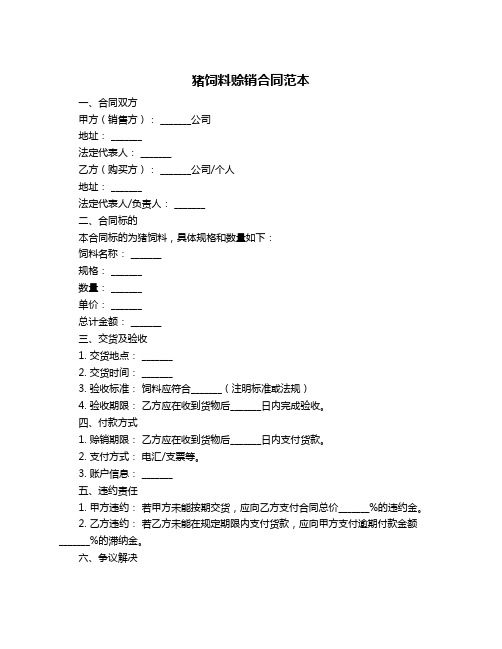 猪饲料赊销合同范本

一、合同双方

甲方（销售方）：______公司

地址：______

法定代表人：______

乙方（购买方）：______公司/个人

地址：______

法定代表人/负责人：______

二、合同标的

本合同标的为猪饲料，具体规格和数量如下：

饲料名称：______

规格：______

数量：______

单价：______

总计金额：______

三、交货及验收

1. 交货地点：______

2. 交货时间：______

3. 验收标准：饲料应符合______（注明标准或法规）

4. 验收期限：乙方应在收到货物后______日内完成验收。

四、付款方式

1. 赊销期限：乙方应在收到货物后______日内支付货款。

2. 支付方式：电汇/支票等。

3. 账户信息：______

五、违约责任

1. 甲方违约：若甲方未能按期交货，应向乙方支付合同总价______%的违约金。

2. 乙方违约：若乙方未能在规定期限内支付货款，应向甲方支付逾期付款金额______%的滞纳金。

六、争议解决